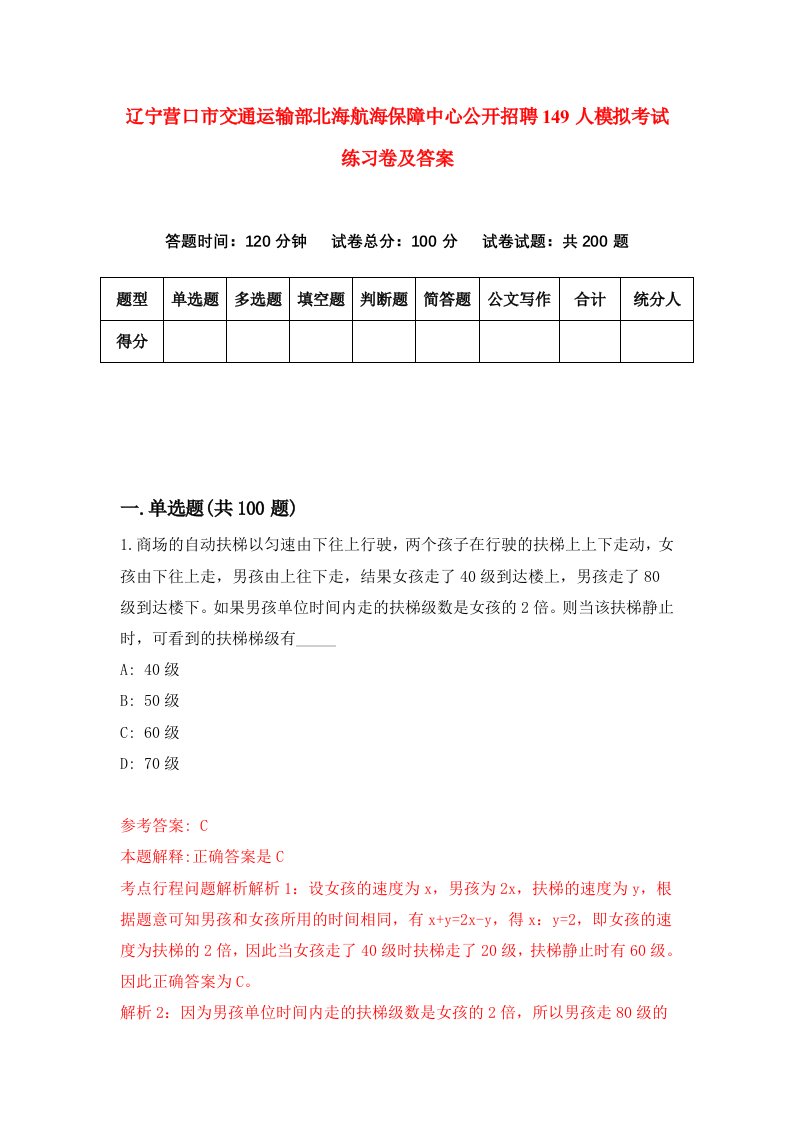 辽宁营口市交通运输部北海航海保障中心公开招聘149人模拟考试练习卷及答案

答题时间：120分钟　试卷总分：100分　试卷试题：共200题

| 题型 | 单选题 | 多选题 | 填空题 | 判断题 | 简答题 | 公文写作 | 合计 | 统分人 |
|---|---|---|---|---|---|---|---|---|
| 得分 | | | | | | | | |

一.单选题(共100题)

1.商场的自动扶梯以匀速由下往上行驶，两个孩子在行驶的扶梯上上下走动，女孩由下往上走，男孩由上往下走，结果女孩走了40级到达楼上，男孩走了80级到达楼下。如果男孩单位时间内走的扶梯级数是女孩的2倍。则当该扶梯静止时，可看到的扶梯梯级有_____

A: 40级

B: 50级

C: 60级

D: 70级

参考答案: C

本题解释:正确答案是C

考点行程问题解析解析1：设女孩的速度为x，男孩为2x，扶梯的速度为y，根据题意可知男孩和女孩所用的时间相同，有x+y=2x-y，得x：y=2，即女孩的速度为扶梯的2倍，因此当女孩走了40级时扶梯走了20级，扶梯静止时有60级。因此正确答案为C。

解析2：因为男孩单位时间内走的扶梯级数是女孩的2倍，所以男孩走80级的